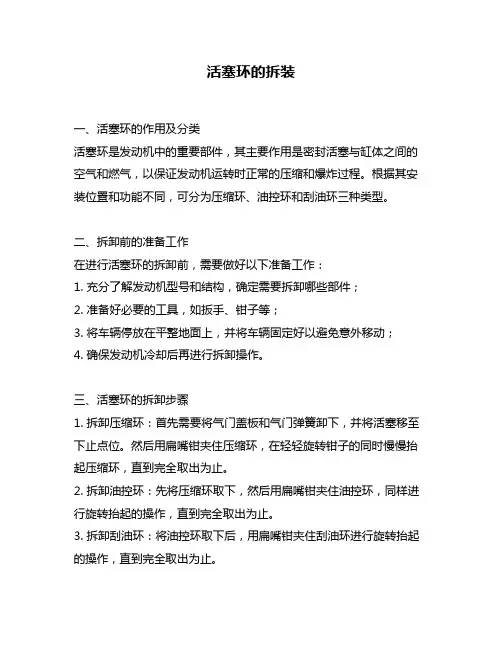 活塞环的拆装

一、活塞环的作用及分类
活塞环是发动机中的重要部件，其主要作用是密封活塞与缸体之间的空气和燃气，以保证发动机运转时正常的压缩和爆炸过程。根据其安装位置和功能不同，可分为压缩环、油控环和刮油环三种类型。

二、拆卸前的准备工作
在进行活塞环的拆卸前，需要做好以下准备工作：
1. 充分了解发动机型号和结构，确定需要拆卸哪些部件；
2. 准备好必要的工具，如扳手、钳子等；
3. 将车辆停放在平整地面上，并将车辆固定好以避免意外移动；
4. 确保发动机冷却后再进行拆卸操作。

三、活塞环的拆卸步骤
1. 拆卸压缩环：首先需要将气门盖板和气门弹簧卸下，并将活塞移至下止点位。然后用扁嘴钳夹住压缩环，在轻轻旋转钳子的同时慢慢抬起压缩环，直到完全取出为止。
2. 拆卸油控环：先将压缩环取下，然后用扁嘴钳夹住油控环，同样进行旋转抬起的操作，直到完全取出为止。
3. 拆卸刮油环：将油控环取下后，用扁嘴钳夹住刮油环进行旋转抬起的操作，直到完全取出为止。